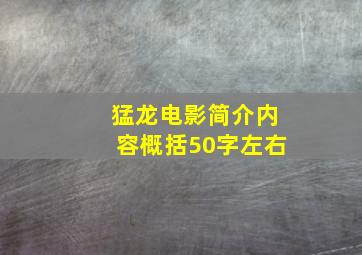 猛龙电影简介内容概括50字左右